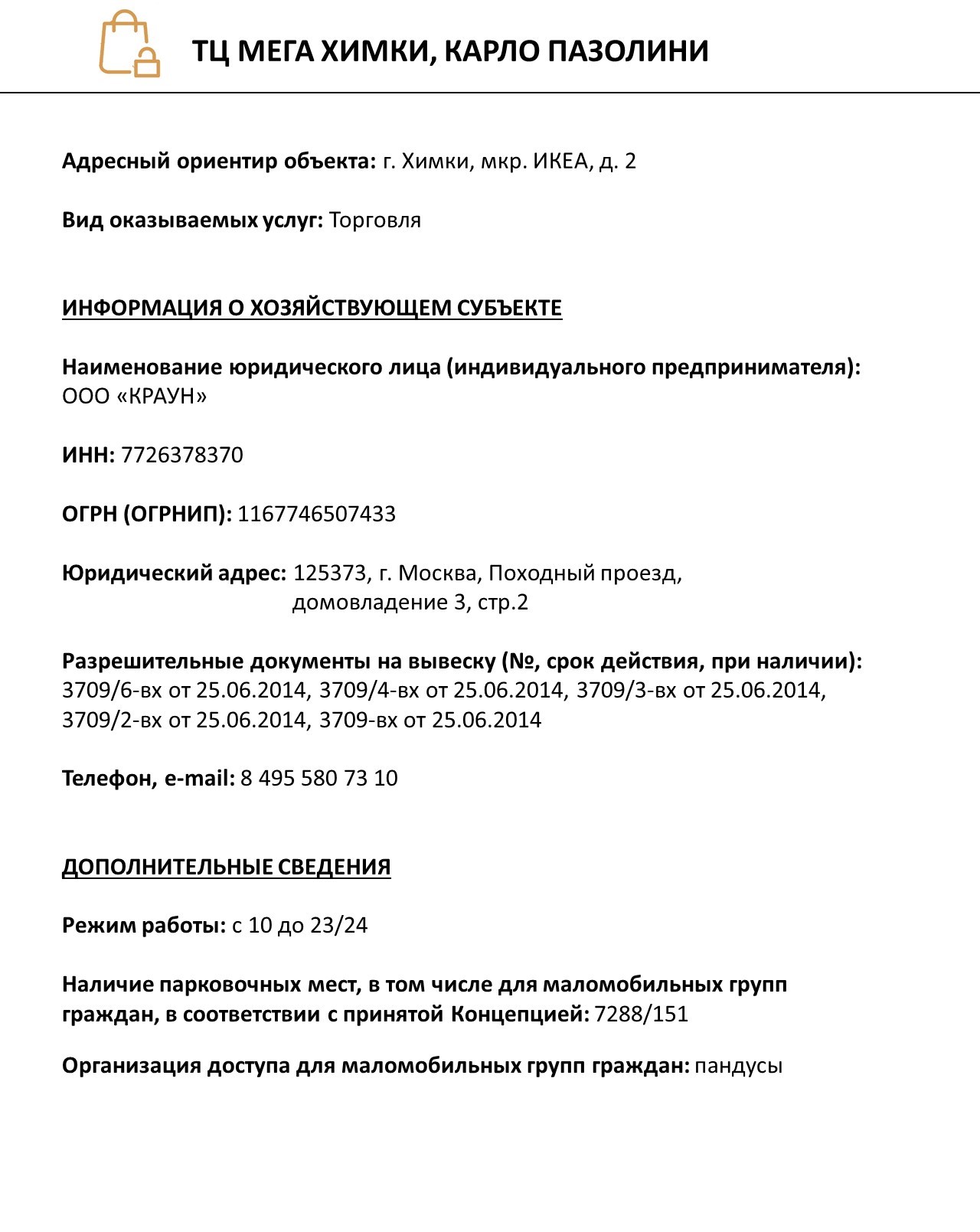 ТЦ МЕГА ХИМКИ, КАРЛО ПАЗОЛИНИ

Адресный ориентир объекта: г. Химки, мкр. ИКЕА, д. 2

Вид оказываемых услуг: Торговля

ИНФОРМАЦИЯ О ХОЗЯЙСТВУЮЩЕМ СУБЪЕКТЕ

Наименование юридического лица (индивидуального предпринимателя): ООО «КРАУН»

ИНН: 7726378370

ОГРН (ОГРНИП): 1167746507433

Юридический адрес: 125373, г. Москва, Походный проезд, домовладение 3, стр.2

Разрешительные документы на вывеску (№, срок действия, при наличии): 3709/6-вх от 25.06.2014, 3709/4-вх от 25.06.2014, 3709/3-вх от 25.06.2014, 3709/2-вх от 25.06.2014, 3709-вх от 25.06.2014

Телефон, e-mail: 8 495 580 73 10

ДОПОЛНИТЕЛЬНЫЕ СВЕДЕНИЯ

Режим работы: с 10 до 23/24

Наличие парковочных мест, в том числе для маломобильных групп граждан, в соответствии с принятой Концепцией: 7288/151

Организация доступа для маломобильных групп граждан: пандусы